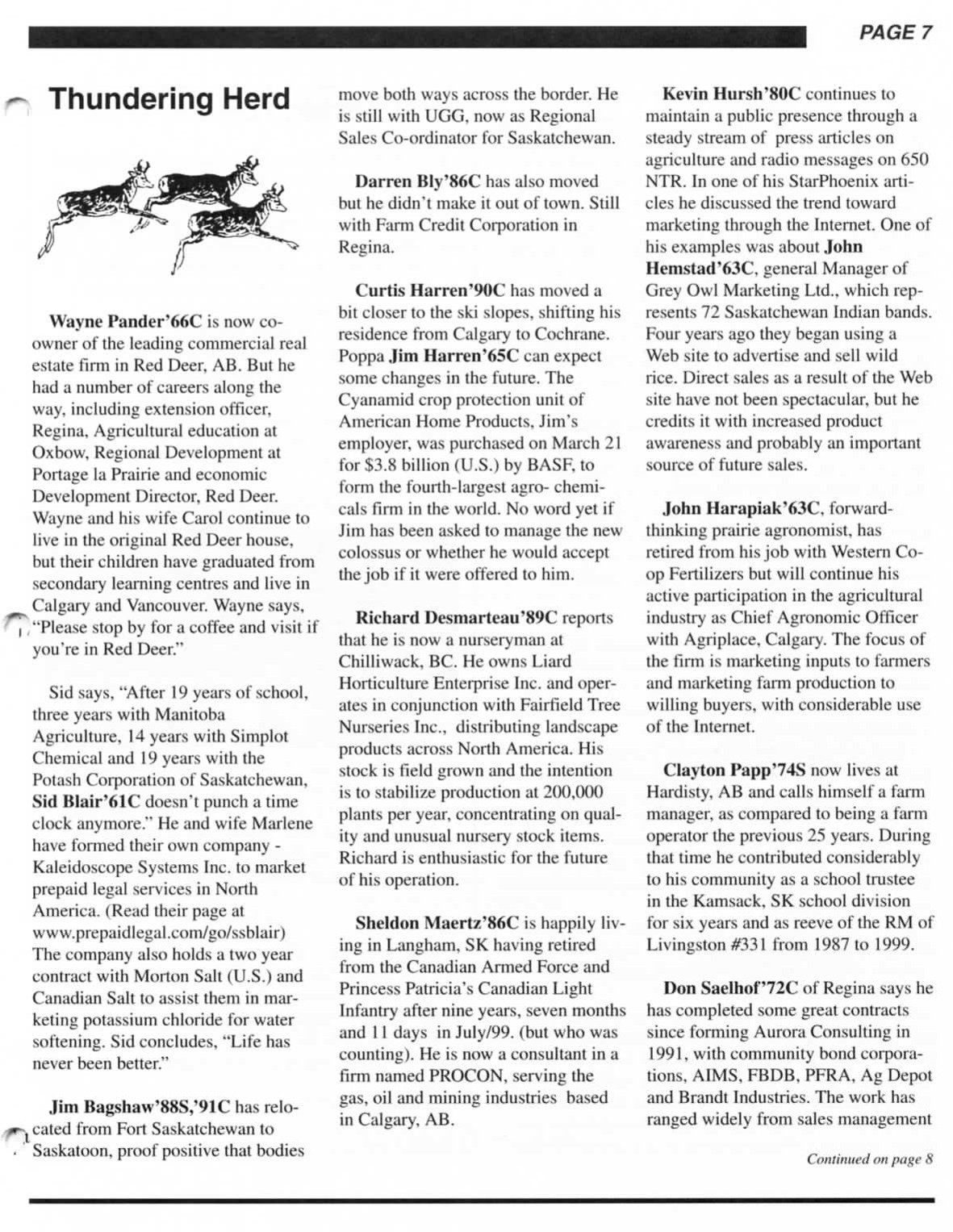 PAGE 7

Thundering Herd

Wayne Pander'66C is now co-owner of the leading commercial real estate firm in Red Deer, AB. But he had a number of careers along the way, including extension officer, Regina, Agricultural education at Oxbow, Regional Development at Portage la Prairie and economic Development Director, Red Deer. Wayne and his wife Carol continue to live in the original Red Deer house, but their children have graduated from secondary learning centres and live in Calgary and Vancouver. Wayne says, "Please stop by for a coffee and visit if you're in Red Deer."

Sid says, "After 19 years of school, three years with Manitoba Agriculture, 14 years with Simplot Chemical and 19 years with the Potash Corporation of Saskatchewan, Sid Blair'61C doesn't punch a time clock anymore." He and wife Marlene have formed their own company - Kaleidoscope Systems Inc. to market prepaid legal services in North America. (Read their page at www.prepaidlegal.com/go/ssblair) The company also holds a two year contract with Morton Salt (U.S.) and Canadian Salt to assist them in marketing potassium chloride for water softening. Sid concludes, "Life has never been better."

Jim Bagshaw'88S,'91C has relocated from Fort Saskatchewan to Saskatoon, proof positive that bodies move both ways across the border. He is still with UGG, now as Regional Sales Co-ordinator for Saskatchewan.

Darren Bly'86C has also moved but he didn't make it out of town. Still with Farm Credit Corporation in Regina.

Curtis Harren'90C has moved a bit closer to the ski slopes, shifting his residence from Calgary to Cochrane. Poppa Jim Harren'65C can expect some changes in the future. The Cyanamid crop protection unit of American Home Products, Jim's employer, was purchased on March 21 for $3.8 billion (U.S.) by BASF, to form the fourth-largest agro- chemicals firm in the world. No word yet if Jim has been asked to manage the new colossus or whether he would accept the job if it were offered to him.

Richard Desmarteau'89C reports that he is now a nurseryman at Chilliwack, BC. He owns Liard Horticulture Enterprise Inc. and operates in conjunction with Fairfield Tree Nurseries Inc., distributing landscape products across North America. His stock is field grown and the intention is to stabilize production at 200,000 plants per year, concentrating on quality and unusual nursery stock items. Richard is enthusiastic for the future of his operation.

Sheldon Maertz'86C is happily living in Langham, SK having retired from the Canadian Armed Force and Princess Patricia's Canadian Light Infantry after nine years, seven months and 11 days in July/99. (but who was counting). He is now a consultant in a firm named PROCON, serving the gas, oil and mining industries based in Calgary, AB.

Kevin Hursh'80C continues to maintain a public presence through a steady stream of press articles on agriculture and radio messages on 650 NTR. In one of his StarPhoenix articles he discussed the trend toward marketing through the Internet. One of his examples was about John Hemstad'63C, general Manager of Grey Owl Marketing Ltd., which represents 72 Saskatchewan Indian bands. Four years ago they began using a Web site to advertise and sell wild rice. Direct sales as a result of the Web site have not been spectacular, but he credits it with increased product awareness and probably an important source of future sales.

John Harapiak'63C, forward-thinking prairie agronomist, has retired from his job with Western Co-op Fertilizers but will continue his active participation in the agricultural industry as Chief Agronomic Officer with Agriplace, Calgary. The focus of the firm is marketing inputs to farmers and marketing farm production to willing buyers, with considerable use of the Internet.

Clayton Papp'74S now lives at Hardisty, AB and calls himself a farm manager, as compared to being a farm operator the previous 25 years. During that time he contributed considerably to his community as a school trustee in the Kamsack, SK school division for six years and as reeve of the RM of Livingston #331 from 1987 to 1999.

Don Saelhof'72C of Regina says he has completed some great contracts since forming Aurora Consulting in 1991, with community bond corporations, AIMS, FBDB, PFRA, Ag Depot and Brandt Industries. The work has ranged widely from sales management

Continued on page 8